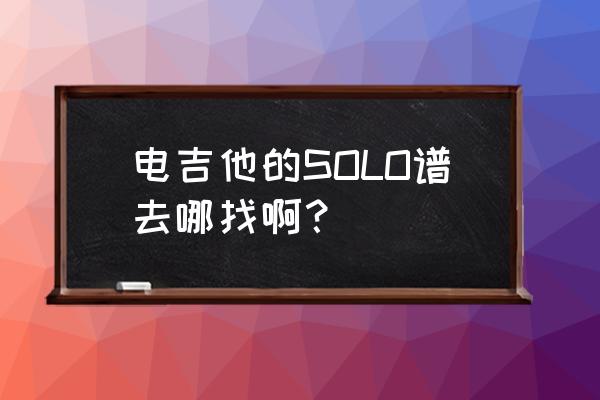 电吉他的SOLO谱去哪找啊？